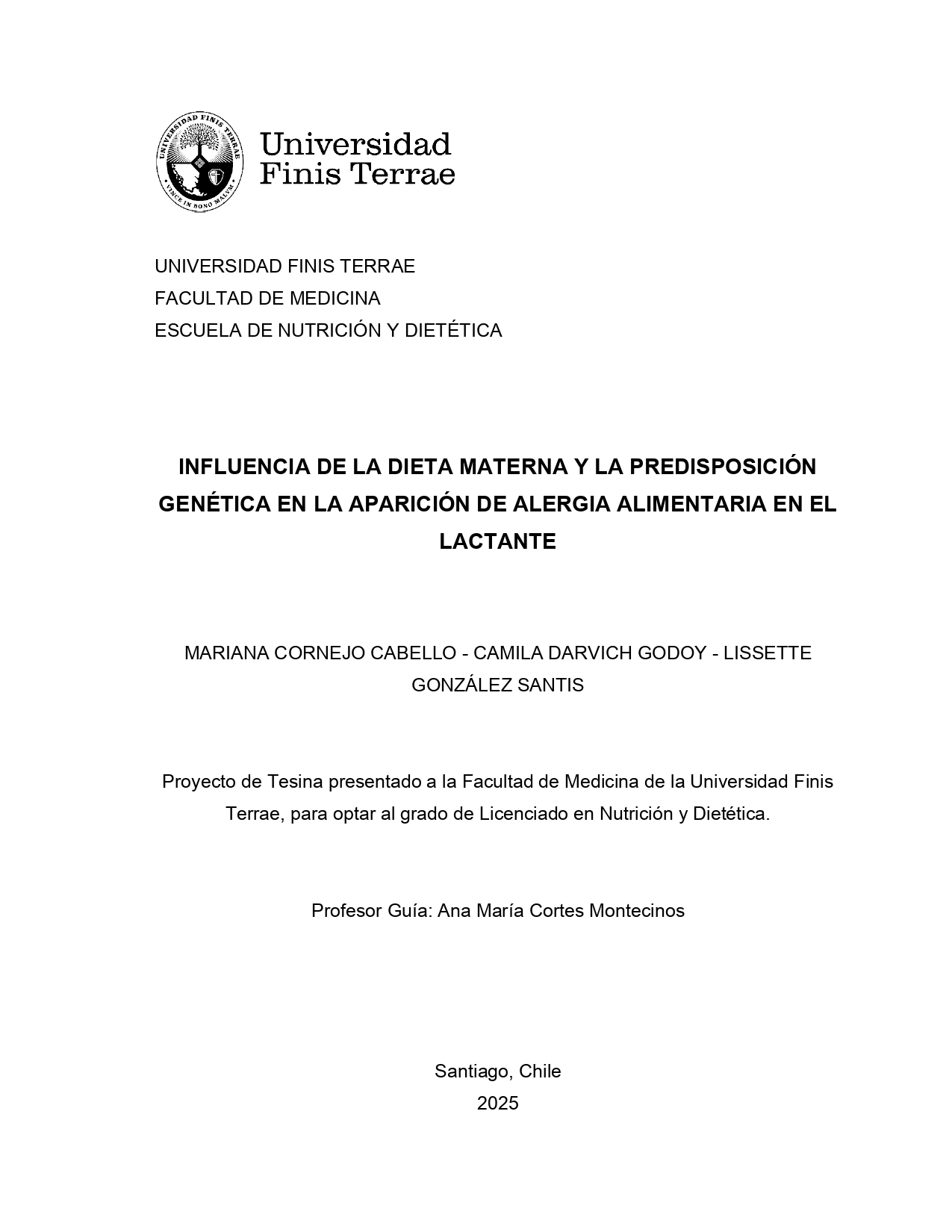 UNIVERSIDAD FINIS TERRAE
VINCE IN BONO MALUM

Universidad
Finis Terrae

UNIVERSIDAD FINIS TERRAE
FACULTAD DE MEDICINA
ESCUELA DE NUTRICIÓN Y DIETÉTICA

INFLUENCIA DE LA DIETA MATERNA Y LA PREDISPOSICIÓN GENÉTICA EN LA APARICIÓN DE ALERGIA ALIMENTARIA EN EL LACTANTE

MARIANA CORNEJO CABELLO - CAMILA DARVICH GODOY - LISSETTE GONZÁLEZ SANTIS

Proyecto de Tesina presentado a la Facultad de Medicina de la Universidad Finis Terrae, para optar al grado de Licenciado en Nutrición y Dietética.

Profesor Guía: Ana María Cortes Montecinos

Santiago, Chile
2025